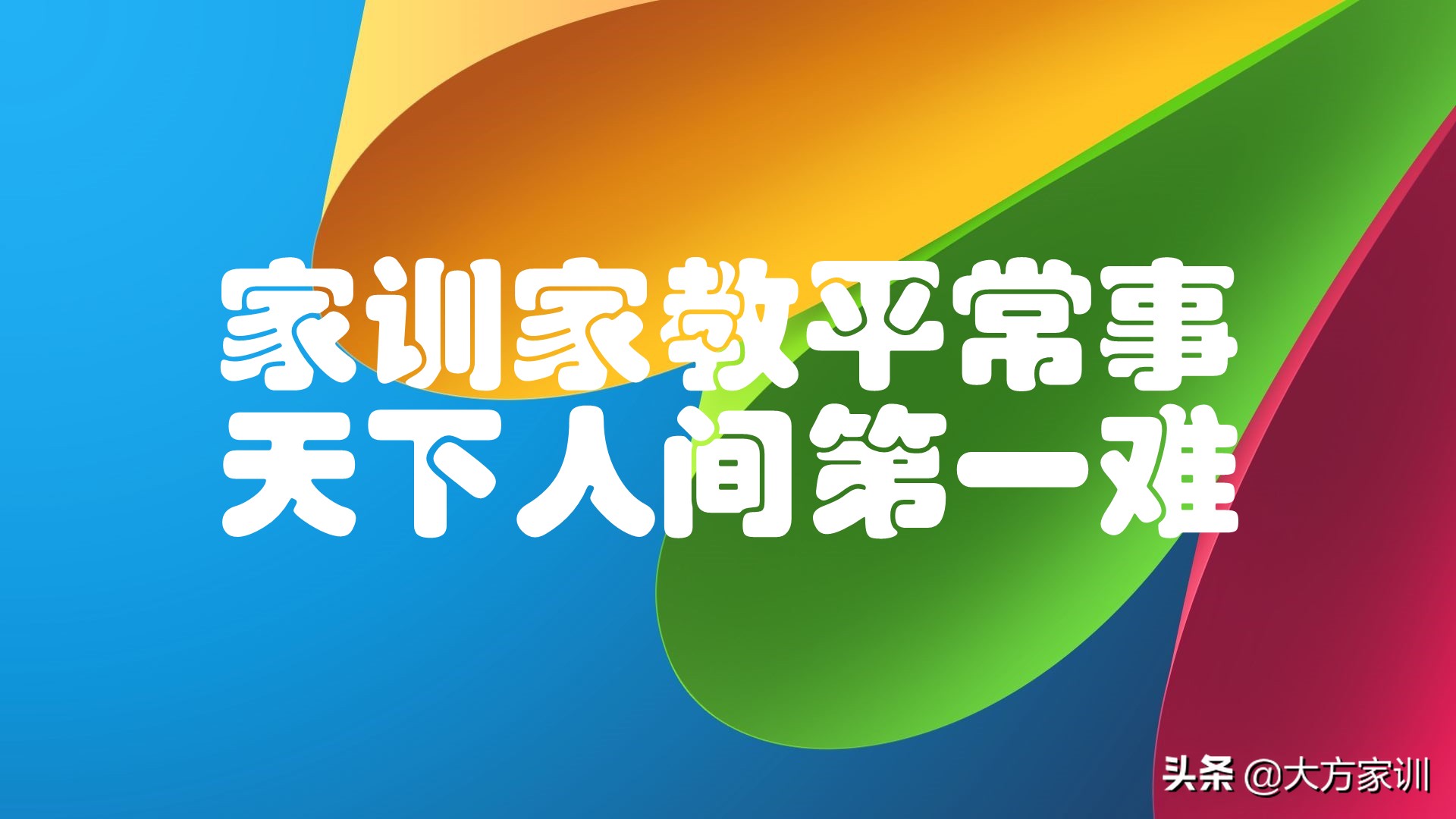 家训家教平常事
天下人间第一难

头条 @大方家训